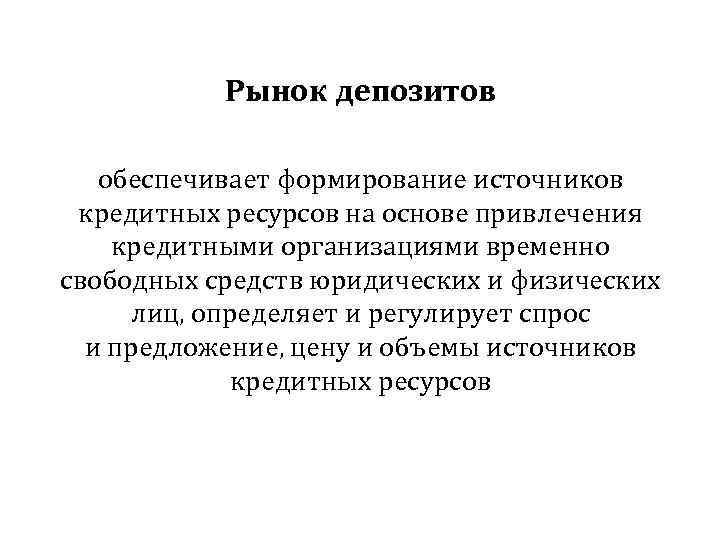 Рынок депозитов

обеспечивает формирование источников кредитных ресурсов на основе привлечения кредитными организациями временно свободных средств юридических и физических лиц, определяет и регулирует спрос и предложение, цену и объемы источников кредитных ресурсов